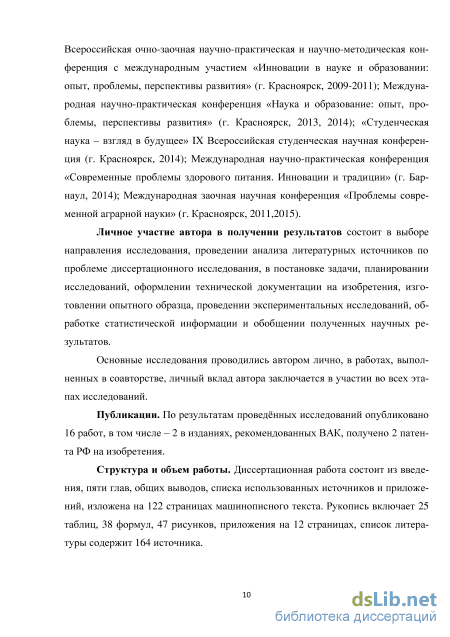 Всероссийская очно-заочная научно-практическая и научно-методическая конференция с международным участием «Инновации в науке и образовании: опыт, проблемы, перспективы развития» (г. Красноярск, 2009-2011); Международная научно-практическая конференция «Наука и образование: опыт, проблемы, перспективы развития» (г. Красноярск, 2013, 2014); «Студенческая наука – взгляд в будущее» IX Всероссийская студенческая научная конференция (г. Красноярск, 2014); Международная научно-практическая конференция «Современные проблемы здорового питания. Инновации и традиции» (г. Барнаул, 2014); Международная заочная научная конференция «Проблемы современной аграрной науки» (г. Красноярск, 2011,2015).

Личное участие автора в получении результатов состоит в выборе направления исследования, проведении анализа литературных источников по проблеме диссертационного исследования, в постановке задачи, планировании исследований, оформлении технической документации на изобретения, изготовлении опытного образца, проведении экспериментальных исследований, обработке статистической информации и обобщении полученных научных результатов.

Основные исследования проводились автором лично, в работах, выполненных в соавторстве, личный вклад автора заключается в участии во всех этапах исследований.

Публикации. По результатам проведённых исследований опубликовано 16 работ, в том числе – 2 в изданиях, рекомендованных ВАК, получено 2 патента РФ на изобретения.

Структура и объем работы. Диссертационная работа состоит из введения, пяти глав, общих выводов, списка использованных источников и приложений, изложена на 122 страницах машинописного текста. Рукопись включает 25 таблиц, 38 формул, 47 рисунков, приложения на 12 страницах, список литературы содержит 164 источника.

10

dsLib.net
библиотека диссертаций